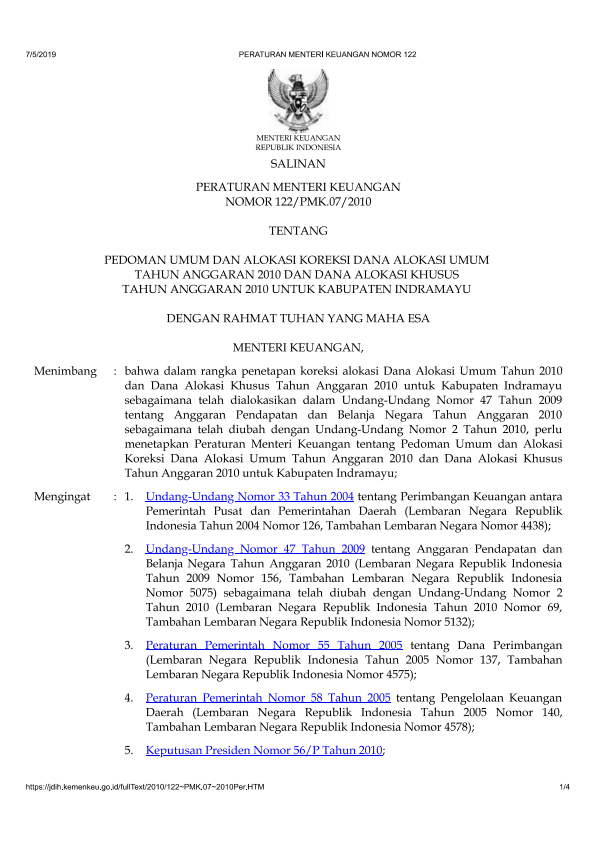 7/5/2019 PERATURAN MENTERI KEUANGAN NOMOR 122

MENTERI KEUANGAN
REPUBLIK INDONESIA

SALINAN

PERATURAN MENTERI KEUANGAN
NOMOR 122/PMK.07/2010

TENTANG

PEDOMAN UMUM DAN ALOKASI KOREKSI DANA ALOKASI UMUM TAHUN ANGGARAN 2010 DAN DANA ALOKASI KHUSUS TAHUN ANGGARAN 2010 UNTUK KABUPATEN INDRAMAYU

DENGAN RAHMAT TUHAN YANG MAHA ESA

MENTERI KEUANGAN,

Menimbang : bahwa dalam rangka penetapan koreksi alokasi Dana Alokasi Umum Tahun 2010 dan Dana Alokasi Khusus Tahun Anggaran 2010 untuk Kabupaten Indramayu sebagaimana telah dialokasikan dalam Undang-Undang Nomor 47 Tahun 2009 tentang Anggaran Pendapatan dan Belanja Negara Tahun Anggaran 2010 sebagaimana telah diubah dengan Undang-Undang Nomor 2 Tahun 2010, perlu menetapkan Peraturan Menteri Keuangan tentang Pedoman Umum dan Alokasi Koreksi Dana Alokasi Umum Tahun Anggaran 2010 dan Dana Alokasi Khusus Tahun Anggaran 2010 untuk Kabupaten Indramayu;

Mengingat : 1. Undang-Undang Nomor 33 Tahun 2004 tentang Perimbangan Keuangan antara Pemerintah Pusat dan Pemerintahan Daerah (Lembaran Negara Republik Indonesia Tahun 2004 Nomor 126, Tambahan Lembaran Negara Nomor 4438);

2. Undang-Undang Nomor 47 Tahun 2009 tentang Anggaran Pendapatan dan Belanja Negara Tahun Anggaran 2010 (Lembaran Negara Republik Indonesia Tahun 2009 Nomor 156, Tambahan Lembaran Negara Republik Indonesia Nomor 5075) sebagaimana telah diubah dengan Undang-Undang Nomor 2 Tahun 2010 (Lembaran Negara Republik Indonesia Tahun 2010 Nomor 69, Tambahan Lembaran Negara Republik Indonesia Nomor 5132);

3. Peraturan Pemerintah Nomor 55 Tahun 2005 tentang Dana Perimbangan (Lembaran Negara Republik Indonesia Tahun 2005 Nomor 137, Tambahan Lembaran Negara Republik Indonesia Nomor 4575);

4. Peraturan Pemerintah Nomor 58 Tahun 2005 tentang Pengelolaan Keuangan Daerah (Lembaran Negara Republik Indonesia Tahun 2005 Nomor 140, Tambahan Lembaran Negara Republik Indonesia Nomor 4578);

5. Keputusan Presiden Nomor 56/P Tahun 2010;

https://jdih.kemenkeu.go.id/fullText/2010/122~PMK.07~2010Per.HTM 1/4